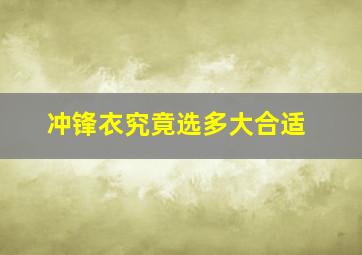 冲锋衣究竟选多大合适